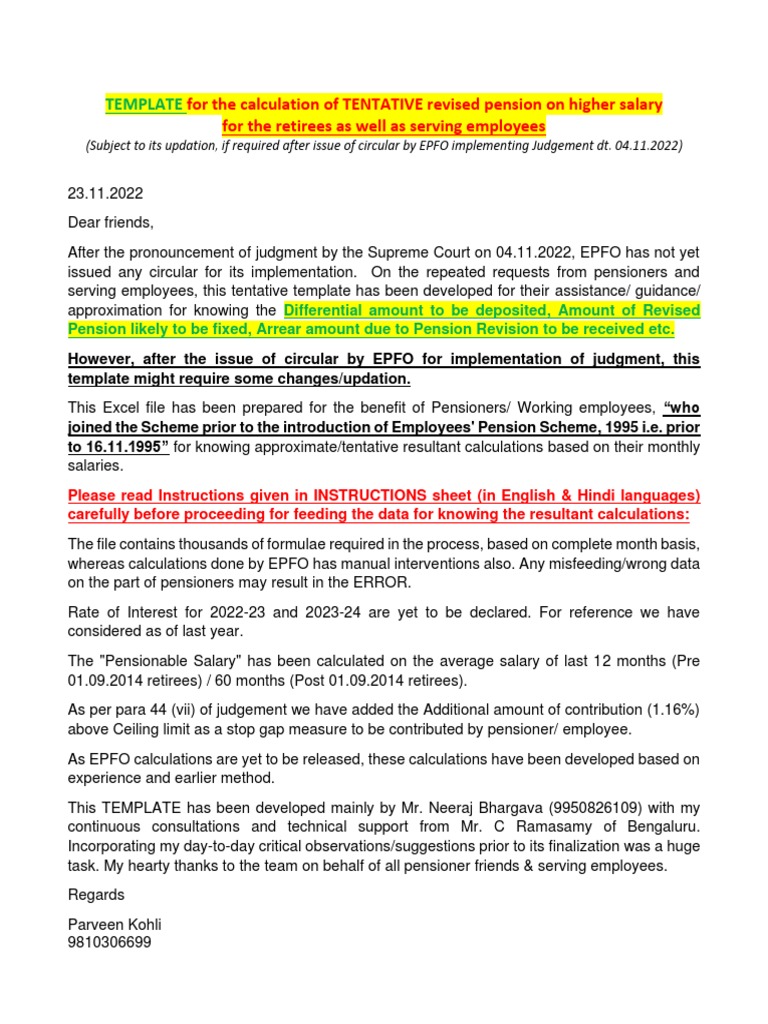 TEMPLATE for the calculation of TENTATIVE revised pension on higher salary for the retirees as well as serving employees

(Subject to its updation, if required after issue of circular by EPFO implementing Judgement dt. 04.11.2022)

23.11.2022

Dear friends,

After the pronouncement of judgment by the Supreme Court on 04.11.2022, EPFO has not yet issued any circular for its implementation. On the repeated requests from pensioners and serving employees, this tentative template has been developed for their assistance/ guidance/ approximation for knowing the Differential amount to be deposited, Amount of Revised Pension likely to be fixed, Arrear amount due to Pension Revision to be received etc.

However, after the issue of circular by EPFO for implementation of judgment, this template might require some changes/updation.

This Excel file has been prepared for the benefit of Pensioners/ Working employees, "who joined the Scheme prior to the introduction of Employees' Pension Scheme, 1995 i.e. prior to 16.11.1995" for knowing approximate/tentative resultant calculations based on their monthly salaries.

Please read Instructions given in INSTRUCTIONS sheet (in English & Hindi languages) carefully before proceeding for feeding the data for knowing the resultant calculations:

The file contains thousands of formulae required in the process, based on complete month basis, whereas calculations done by EPFO has manual interventions also. Any misfeeding/wrong data on the part of pensioners may result in the ERROR.

Rate of Interest for 2022-23 and 2023-24 are yet to be declared. For reference we have considered as of last year.

The "Pensionable Salary" has been calculated on the average salary of last 12 months (Pre 01.09.2014 retirees) / 60 months (Post 01.09.2014 retirees).

As per para 44 (vii) of judgement we have added the Additional amount of contribution (1.16%) above Ceiling limit as a stop gap measure to be contributed by pensioner/ employee.

As EPFO calculations are yet to be released, these calculations have been developed based on experience and earlier method.

This TEMPLATE has been developed mainly by Mr. Neeraj Bhargava (9950826109) with my continuous consultations and technical support from Mr. C Ramasamy of Bengaluru. Incorporating my day-to-day critical observations/suggestions prior to its finalization was a huge task. My hearty thanks to the team on behalf of all pensioner friends & serving employees.

Regards

Parveen Kohli
9810306699